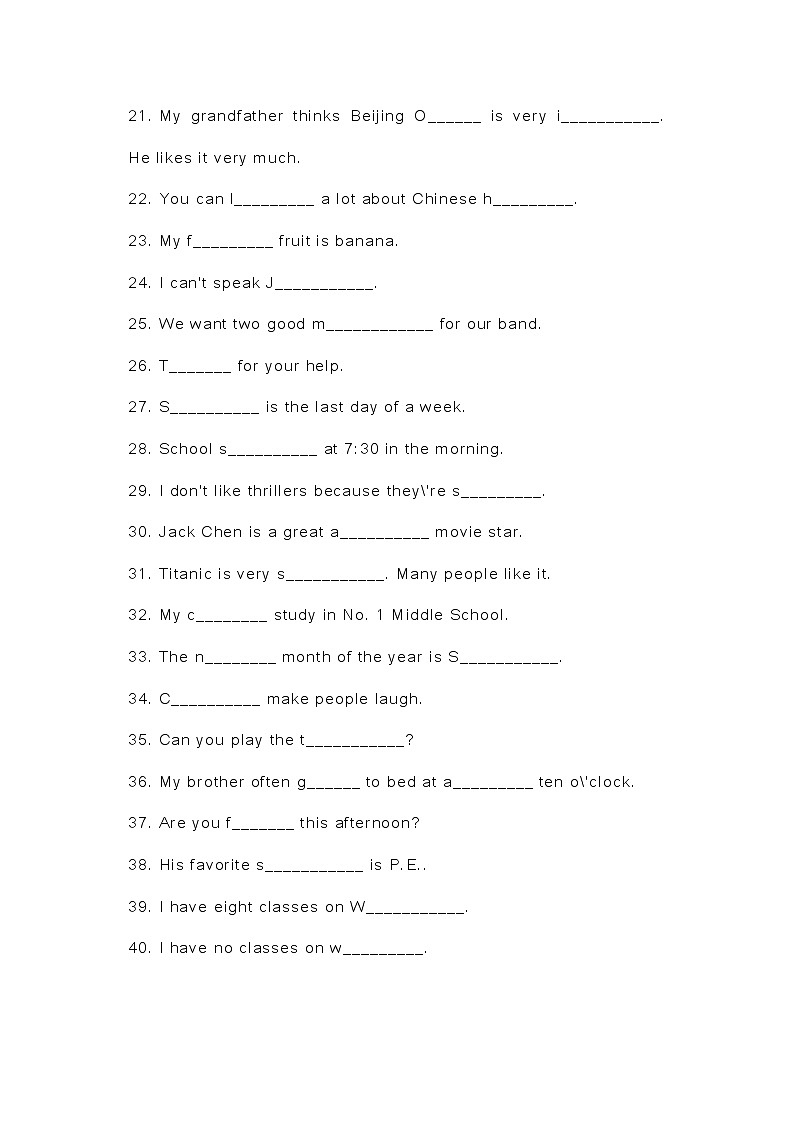 21. My grandfather thinks Beijing O______ is very i___________. He likes it very much.

22. You can l_________ a lot about Chinese h_________.

23. My f_________ fruit is banana.

24. I can't speak J___________.

25. We want two good m____________ for our band.

26. T_______ for your help.

27. S__________ is the last day of a week.

28. School s__________ at 7:30 in the morning.

29. I don't like thrillers because they\'re s_________.

30. Jack Chen is a great a__________ movie star.

31. Titanic is very s___________. Many people like it.

32. My c________ study in No. 1 Middle School.

33. The n________ month of the year is S___________.

34. C__________ make people laugh.

35. Can you play the t___________?

36. My brother often g______ to bed at a_________ ten o\'clock.

37. Are you f_______ this afternoon?

38. His favorite s___________ is P.E..

39. I have eight classes on W___________.

40. I have no classes on w_________.